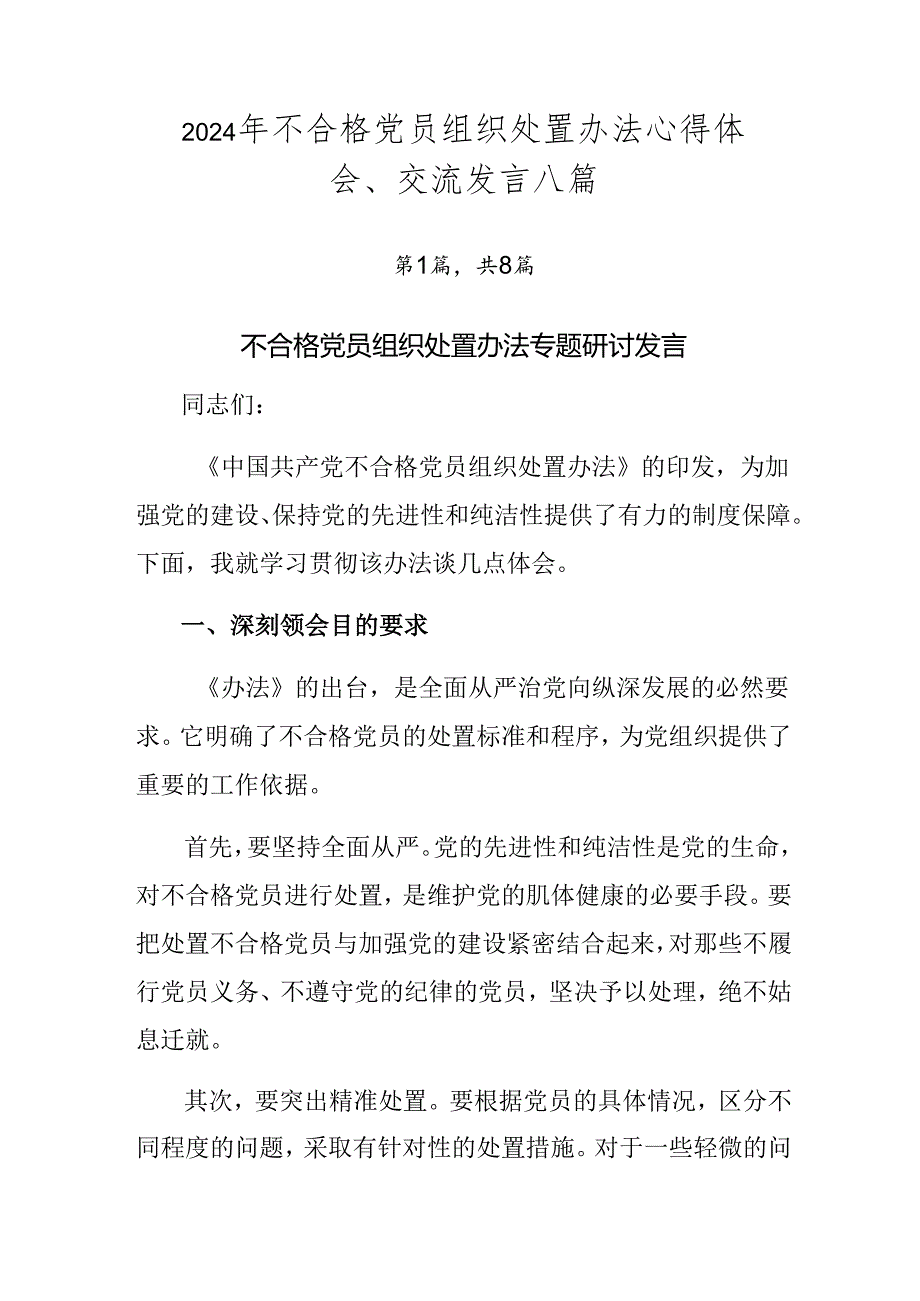 2024年不合格党员组织处置办法心得体会、交流发言八篇

第1篇，共8篇

不合格党员组织处置办法专题研讨发言

同志们：

《中国共产党不合格党员组织处置办法》的印发，为加强党的建设、保持党的先进性和纯洁性提供了有力的制度保障。下面，我就学习贯彻该办法谈几点体会。

一、深刻领会目的要求

《办法》的出台，是全面从严治党向纵深发展的必然要求。它明确了不合格党员的处置标准和程序，为党组织提供了重要的工作依据。

首先，要坚持全面从严。党的先进性和纯洁性是党的生命，对不合格党员进行处置，是维护党的肌体健康的必要手段。要把处置不合格党员与加强党的建设紧密结合起来，对那些不履行党员义务、不遵守党的纪律的党员，坚决予以处理，绝不姑息迁就。

其次，要突出精准处置。要根据党员的具体情况，区分不同程度的问题，采取有针对性的处置措施。对于一些轻微的问